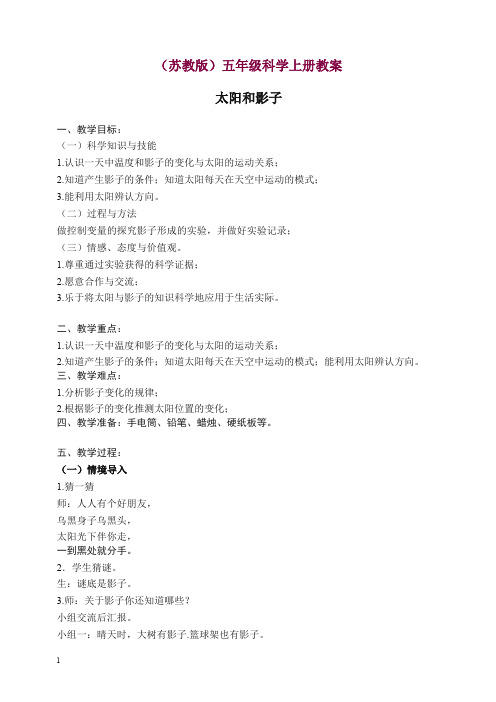 （苏教版）五年级科学上册教案

太阳和影子

一、教学目标：
（一）科学知识与技能
1.认识一天中温度和影子的变化与太阳的运动关系；
2.知道产生影子的条件；知道太阳每天在天空中运动的模式；
3.能利用太阳辨认方向。
（二）过程与方法
做控制变量的探究影子形成的实验，并做好实验记录；
（三）情感、态度与价值观。
1.尊重通过实验获得的科学证据；
2.愿意合作与交流；
3.乐于将太阳与影子的知识科学地应用于生活实际。

二、教学重点：
1.认识一天中温度和影子的变化与太阳的运动关系；
2.知道产生影子的条件；知道太阳每天在天空中运动的模式；能利用太阳辨认方向。
三、教学难点：
1.分析影子变化的规律；
2.根据影子的变化推测太阳位置的变化；
四、教学准备：手电筒、铅笔、蜡烛、硬纸板等。

五、教学过程：
（一）情境导入
1.猜一猜
师：人人有个好朋友，
乌黑身子乌黑头，
太阳光下伴你走，
一到黑处就分手。
2．学生猜谜。
生：谜底是影子。
3.师：关于影子你还知道哪些？
小组交流后汇报。
小组一：晴天时，大树有影子.篮球架也有影子。

1